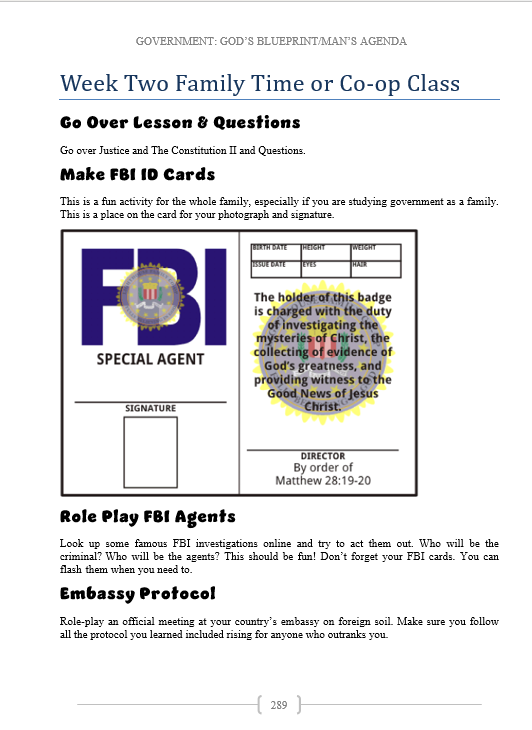 GOVERNMENT: GOD'S BLUEPRINT/MAN'S AGENDA

Week Two Family Time or Co-op Class

Go Over Lesson & Questions

Go over Justice and The Constitution II and Questions.

Make FBI ID Cards

This is a fun activity for the whole family, especially if you are studying government as a family. This is a place on the card for your photograph and signature.

FBI

SPECIAL AGENT

SIGNATURE

| BIRTH DATE | HEIGHT | WEIGHT |
|---|---|---|
| ISSUE DATE | EYES | HAIR |

The holder of this badge is charged with the duty of investigating the mysteries of Christ, the collecting of evidence of God's greatness, and providing witness to the Good News of Jesus Christ.

DIRECTOR
By order of
Matthew 28:19-20

Role Play FBI Agents

Look up some famous FBI investigations online and try to act them out. Who will be the criminal? Who will be the agents? This should be fun! Don't forget your FBI cards. You can flash them when you need to.

Embassy Protocol

Role-play an official meeting at your country's embassy on foreign soil. Make sure you follow all the protocol you learned included rising for anyone who outranks you.

289